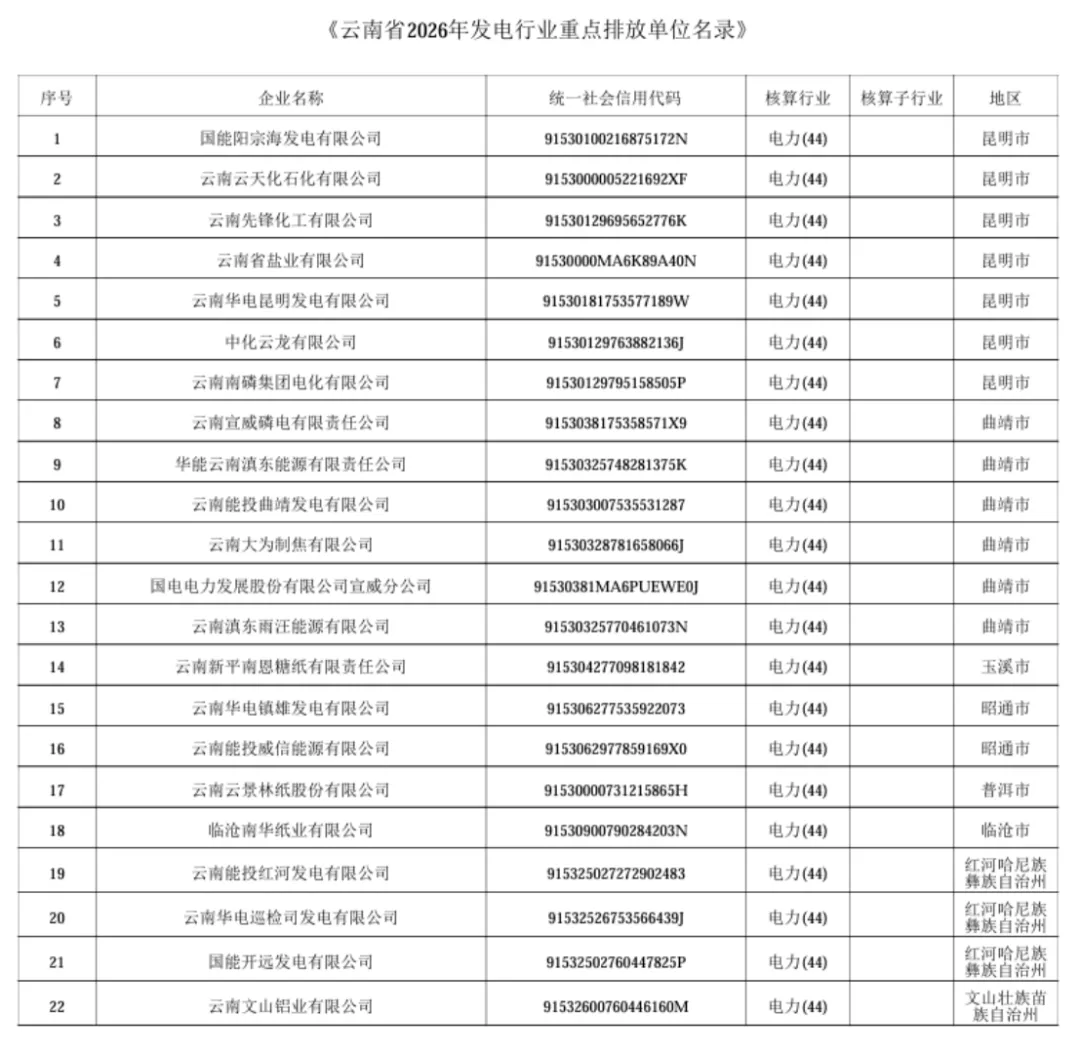 《云南省2026年发电行业重点排放单位名录》

| 序号 | 企业名称 | 统一社会信用代码 | 核算行业 | 核算子行业 | 地区 |
|---|---|---|---|---|---|
| 1 | 国能阳宗海发电有限公司 | 91530100216875172N | 电力(44) | | 昆明市 |
| 2 | 云南云天化石化有限公司 | 9153000005221692XF | 电力(44) | | 昆明市 |
| 3 | 云南先锋化工有限公司 | 91530129695652776K | 电力(44) | | 昆明市 |
| 4 | 云南省盐业有限公司 | 91530000MA6K89A40N | 电力(44) | | 昆明市 |
| 5 | 云南华电昆明发电有限公司 | 91530181753577189W | 电力(44) | | 昆明市 |
| 6 | 中化云龙有限公司 | 91530129763882136J | 电力(44) | | 昆明市 |
| 7 | 云南南磷集团电化有限公司 | 91530129795158505P | 电力(44) | | 昆明市 |
| 8 | 云南宣威磷电有限责任公司 | 9153038175358571X9 | 电力(44) | | 曲靖市 |
| 9 | 华能云南滇东能源有限责任公司 | 91530325748281375K | 电力(44) | | 曲靖市 |
| 10 | 云南能投曲靖发电有限公司 | 915303007535531287 | 电力(44) | | 曲靖市 |
| 11 | 云南大为制焦有限公司 | 91530328781658066J | 电力(44) | | 曲靖市 |
| 12 | 国电电力发展股份有限公司宣威分公司 | 91530381MA6PUEWE0J | 电力(44) | | 曲靖市 |
| 13 | 云南滇东雨汪能源有限公司 | 91530325770461073N | 电力(44) | | 曲靖市 |
| 14 | 云南新平南恩糖纸有限责任公司 | 915304277098181842 | 电力(44) | | 玉溪市 |
| 15 | 云南华电镇雄发电有限公司 | 915306277535922073 | 电力(44) | | 昭通市 |
| 16 | 云南能投威信能源有限公司 | 9153062977859169X0 | 电力(44) | | 昭通市 |
| 17 | 云南云景林纸股份有限公司 | 91530000731215865H | 电力(44) | | 普洱市 |
| 18 | 临沧南华纸业有限公司 | 91530900790284203N | 电力(44) | | 临沧市 |
| 19 | 云南能投红河发电有限公司 | 915325027272902483 | 电力(44) | | 红河哈尼族彝族自治州 |
| 20 | 云南华电巡检司发电有限公司 | 91532526753566439J | 电力(44) | | 红河哈尼族彝族自治州 |
| 21 | 国能开远发电有限公司 | 91532502760447825P | 电力(44) | | 红河哈尼族彝族自治州 |
| 22 | 云南文山铝业有限公司 | 91532600760446160M | 电力(44) | | 文山壮族苗族自治州 |